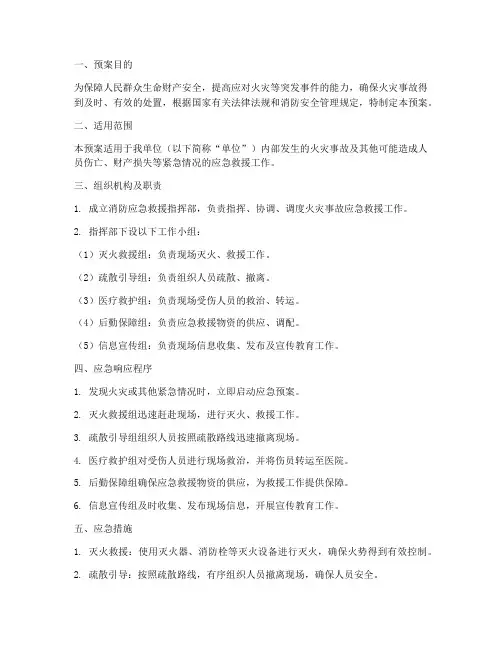 一、预案目的

为保障人民群众生命财产安全，提高应对火灾等突发事件的能力，确保火灾事故得到及时、有效的处置，根据国家有关法律法规和消防安全管理规定，特制定本预案。

二、适用范围

本预案适用于我单位（以下简称“单位”）内部发生的火灾事故及其他可能造成人员伤亡、财产损失等紧急情况的应急救援工作。

三、组织机构及职责

1. 成立消防应急救援指挥部，负责指挥、协调、调度火灾事故应急救援工作。

2. 指挥部下设以下工作小组：

（1）灭火救援组：负责现场灭火、救援工作。

（2）疏散引导组：负责组织人员疏散、撤离。

（3）医疗救护组：负责现场受伤人员的救治、转运。

（4）后勤保障组：负责应急救援物资的供应、调配。

（5）信息宣传组：负责现场信息收集、发布及宣传教育工作。

四、应急响应程序

1. 发现火灾或其他紧急情况时，立即启动应急预案。

2. 灭火救援组迅速赶赴现场，进行灭火、救援工作。

3. 疏散引导组组织人员按照疏散路线迅速撤离现场。

4. 医疗救护组对受伤人员进行现场救治，并将伤员转运至医院。

5. 后勤保障组确保应急救援物资的供应，为救援工作提供保障。

6. 信息宣传组及时收集、发布现场信息，开展宣传教育工作。

五、应急措施

1. 灭火救援：使用灭火器、消防栓等灭火设备进行灭火，确保火势得到有效控制。

2. 疏散引导：按照疏散路线，有序组织人员撤离现场，确保人员安全。